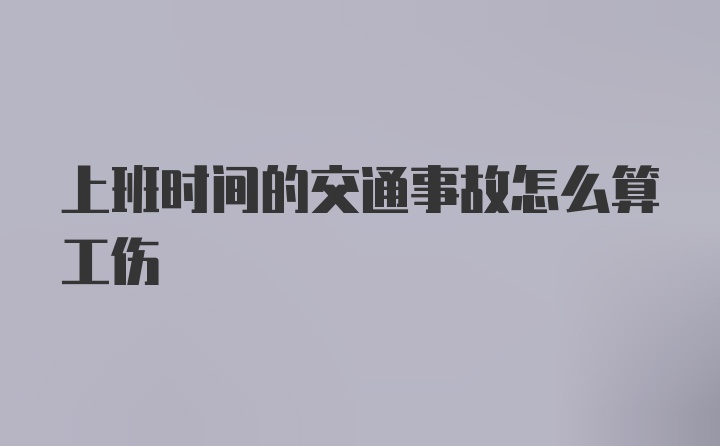 上班时间的交通事故怎么算工伤